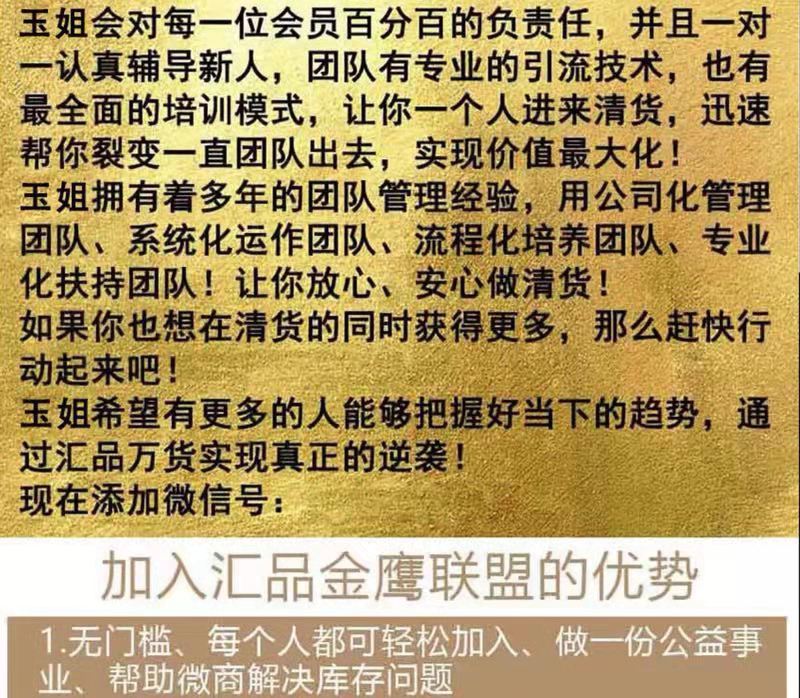 玉姐会对每一位会员百分百的负责任，并且一对一认真辅导新人，团队有专业的引流技术，也有最全面的培训模式，让你一个人进来清货，迅速帮你裂变一直团队出去，实现价值最大化！

玉姐拥有着多年的团队管理经验，用公司化管理团队、系统化运作团队、流程化培养团队、专业化扶持团队！让你放心、安心做清货！

如果你也想在清货的同时获得更多，那么赶快行动起来吧！

玉姐希望有更多的人能够把握好当下的趋势，通过汇品万货实现真正的逆袭！

现在添加微信号：

加入汇品金鹰联盟的优势

1.无门槛、每个人都可轻松加入、做一份公益事业、帮助微商解决库存问题